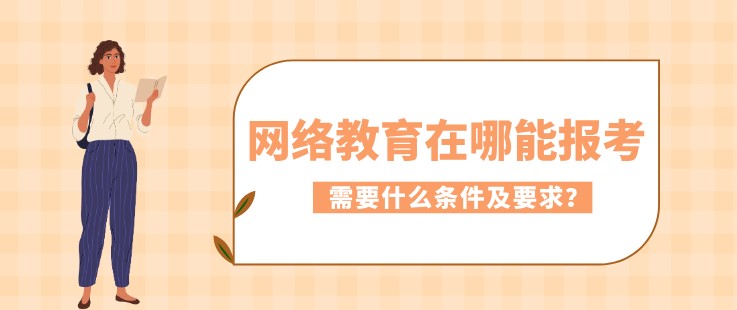 网络教育在哪能报考

需要什么条件及要求?